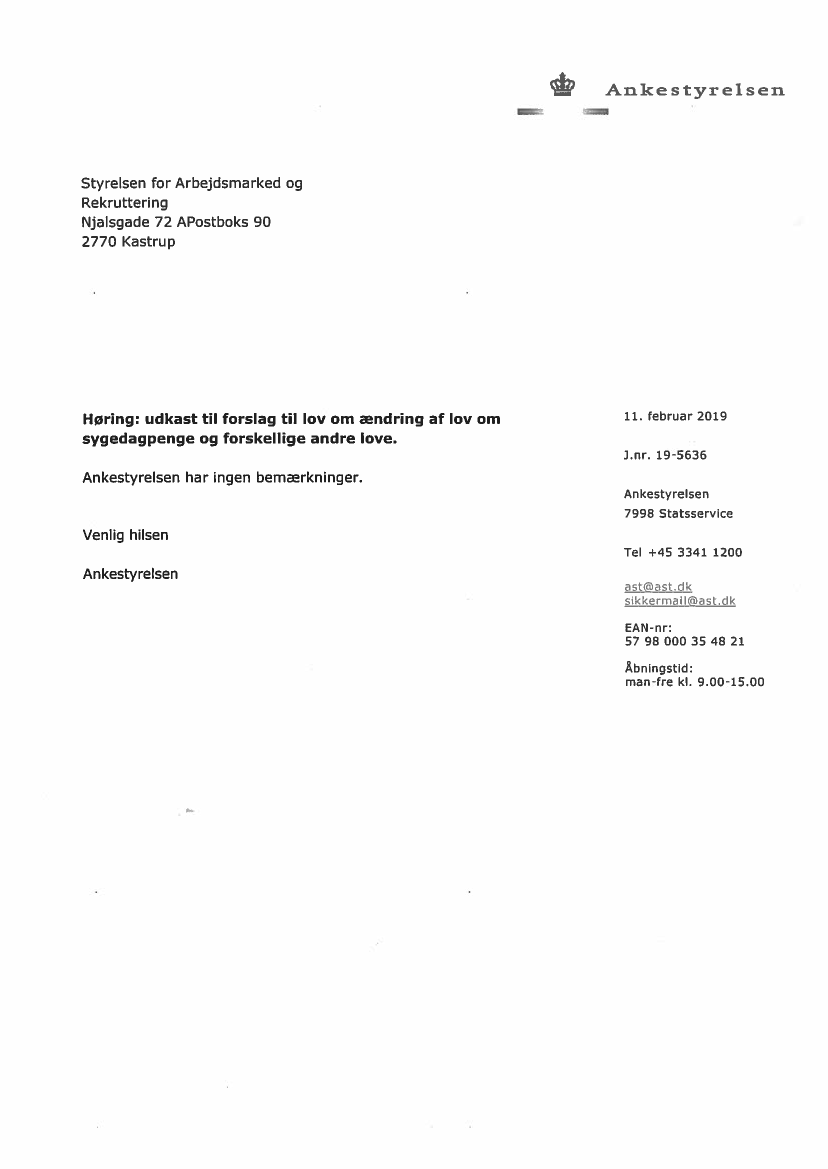 Ankestyrelsen

Styrelsen for Arbejdsmarked og Rekruttering
Njalsgade 72 APostboks 90
2770 Kastrup

**Høring: udkast til forslag til lov om ændring af lov om sygedagpenge og forskellige andre love.**

Ankestyrelsen har ingen bemærkninger.

Venlig hilsen

Ankestyrelsen

11. februar 2019

J.nr. 19-5636

Ankestyrelsen
7998 Statsservice

Tel +45 3341 1200

ast@ast.dk
sikkermail@ast.dk

EAN-nr:
57 98 000 35 48 21

Åbningstid:
man-fre kl. 9.00-15.00